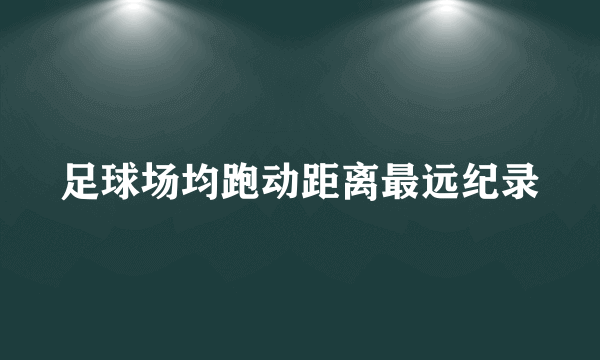 足球场均跑动距离最远纪录